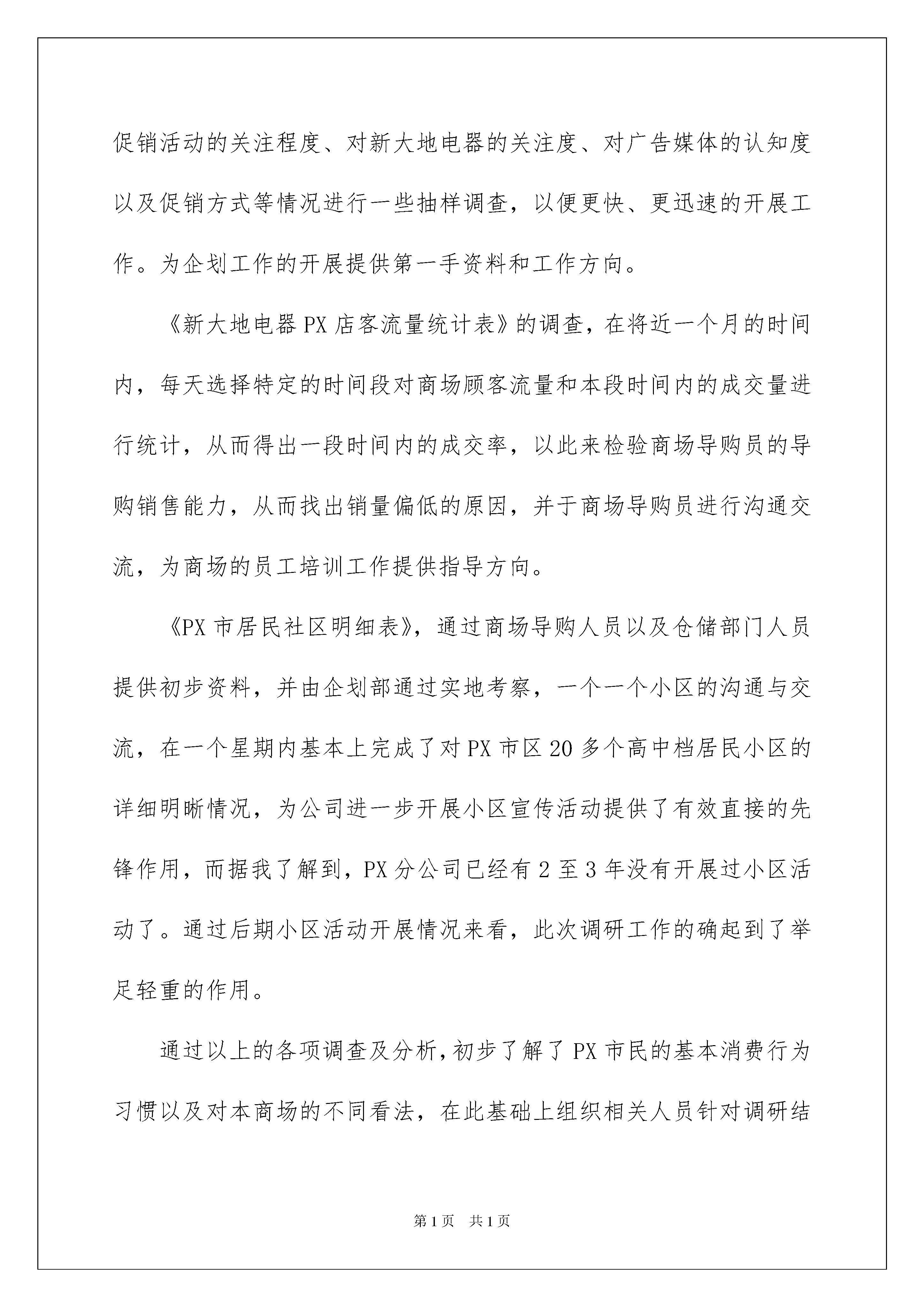 促销活动的关注程度、对新大地电器的关注度、对广告媒体的认知度以及促销方式等情况进行一些抽样调查，以便更快、更迅速的开展工作。为企划工作的开展提供第一手资料和工作方向。

《新大地电器PX店客流量统计表》的调查，在将近一个月的时间内，每天选择特定的时间段对商场顾客流量和本段时间内的成交量进行统计，从而得出一段时间内的成交率，以此来检验商场导购员的导购销售能力，从而找出销量偏低的原因，并于商场导购员进行沟通交流，为商场的员工培训工作提供指导方向。

《PX市居民社区明细表》，通过商场导购人员以及仓储部门人员提供初步资料，并由企划部通过实地考察，一个一个小区的沟通与交流，在一个星期内基本上完成了对PX市区20多个高中档居民小区的详细明晰情况，为公司进一步开展小区宣传活动提供了有效直接的先锋作用，而据我了解到，PX分公司已经有2至3年没有开展过小区活动了。通过后期小区活动开展情况来看，此次调研工作的确起到了举足轻重的作用。

通过以上的各项调查及分析，初步了解了PX市民的基本消费行为习惯以及对本商场的不同看法，在此基础上组织相关人员针对调研结

第1页 共1页